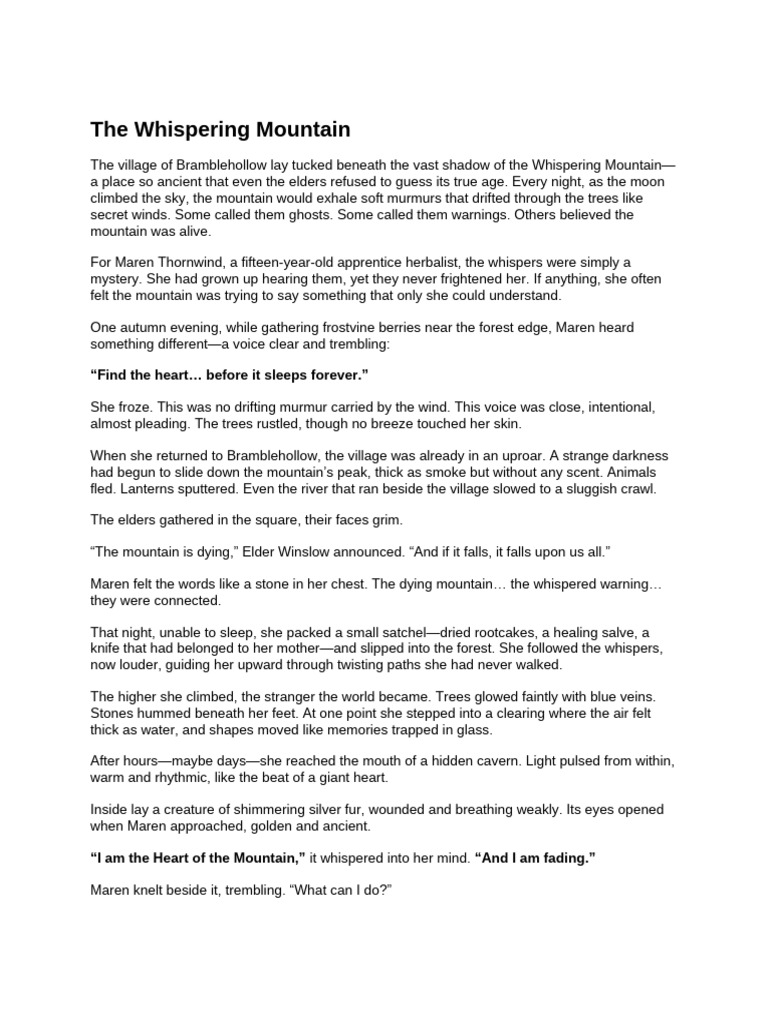 The Whispering Mountain

The village of Bramblehollow lay tucked beneath the vast shadow of the Whispering Mountain—a place so ancient that even the elders refused to guess its true age. Every night, as the moon climbed the sky, the mountain would exhale soft murmurs that drifted through the trees like secret winds. Some called them ghosts. Some called them warnings. Others believed the mountain was alive.

For Maren Thornwind, a fifteen-year-old apprentice herbalist, the whispers were simply a mystery. She had grown up hearing them, yet they never frightened her. If anything, she often felt the mountain was trying to say something that only she could understand.

One autumn evening, while gathering frostvine berries near the forest edge, Maren heard something different—a voice clear and trembling:

“Find the heart… before it sleeps forever.”

She froze. This was no drifting murmur carried by the wind. This voice was close, intentional, almost pleading. The trees rustled, though no breeze touched her skin.

When she returned to Bramblehollow, the village was already in an uproar. A strange darkness had begun to slide down the mountain’s peak, thick as smoke but without any scent. Animals fled. Lanterns sputtered. Even the river that ran beside the village slowed to a sluggish crawl.

The elders gathered in the square, their faces grim.

“The mountain is dying,” Elder Winslow announced. “And if it falls, it falls upon us all.”

Maren felt the words like a stone in her chest. The dying mountain… the whispered warning… they were connected.

That night, unable to sleep, she packed a small satchel—dried rootcakes, a healing salve, a knife that had belonged to her mother—and slipped into the forest. She followed the whispers, now louder, guiding her upward through twisting paths she had never walked.

The higher she climbed, the stranger the world became. Trees glowed faintly with blue veins. Stones hummed beneath her feet. At one point she stepped into a clearing where the air felt thick as water, and shapes moved like memories trapped in glass.

After hours—maybe days—she reached the mouth of a hidden cavern. Light pulsed from within, warm and rhythmic, like the beat of a giant heart.

Inside lay a creature of shimmering silver fur, wounded and breathing weakly. Its eyes opened when Maren approached, golden and ancient.

“I am the Heart of the Mountain,” it whispered into her mind. “And I am fading.”

Maren knelt beside it, trembling. “What can I do?”